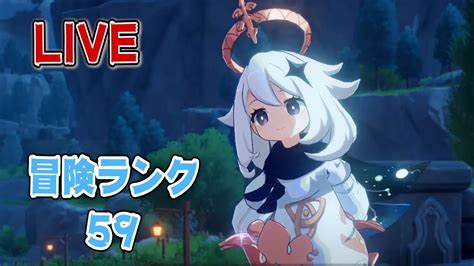 LIVE

冒険ランク

59